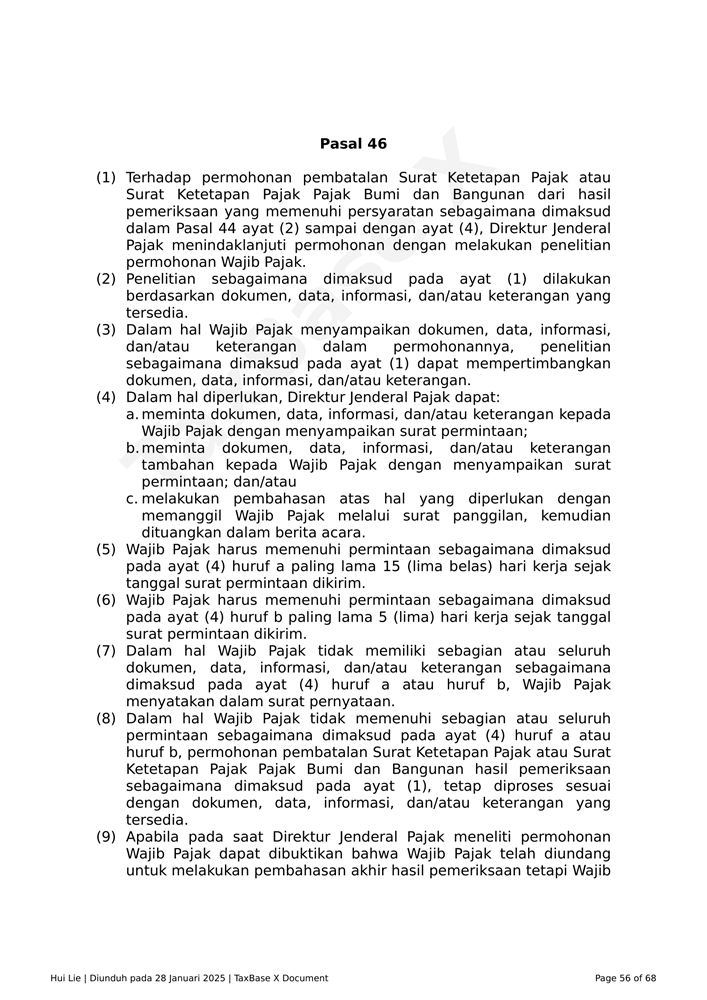 Pasal 46

(1) Terhadap permohonan pembatalan Surat Ketetapan Pajak atau Surat Ketetapan Pajak Pajak Bumi dan Bangunan dari hasil pemeriksaan yang memenuhi persyaratan sebagaimana dimaksud dalam Pasal 44 ayat (2) sampai dengan ayat (4), Direktur Jenderal Pajak menindaklanjuti permohonan dengan melakukan penelitian permohonan Wajib Pajak.

(2) Penelitian sebagaimana dimaksud pada ayat (1) dilakukan berdasarkan dokumen, data, informasi, dan/atau keterangan yang tersedia.

(3) Dalam hal Wajib Pajak menyampaikan dokumen, data, informasi, dan/atau keterangan dalam permohonannya, penelitian sebagaimana dimaksud pada ayat (1) dapat mempertimbangkan dokumen, data, informasi, dan/atau keterangan.

(4) Dalam hal diperlukan, Direktur Jenderal Pajak dapat:
a. meminta dokumen, data, informasi, dan/atau keterangan kepada Wajib Pajak dengan menyampaikan surat permintaan;
b. meminta dokumen, data, informasi, dan/atau keterangan tambahan kepada Wajib Pajak dengan menyampaikan surat permintaan; dan/atau
c. melakukan pembahasan atas hal yang diperlukan dengan memanggil Wajib Pajak melalui surat panggilan, kemudian dituangkan dalam berita acara.

(5) Wajib Pajak harus memenuhi permintaan sebagaimana dimaksud pada ayat (4) huruf a paling lama 15 (lima belas) hari kerja sejak tanggal surat permintaan dikirim.

(6) Wajib Pajak harus memenuhi permintaan sebagaimana dimaksud pada ayat (4) huruf b paling lama 5 (lima) hari kerja sejak tanggal surat permintaan dikirim.

(7) Dalam hal Wajib Pajak tidak memiliki sebagian atau seluruh dokumen, data, informasi, dan/atau keterangan sebagaimana dimaksud pada ayat (4) huruf a atau huruf b, Wajib Pajak menyatakan dalam surat pernyataan.

(8) Dalam hal Wajib Pajak tidak memenuhi sebagian atau seluruh permintaan sebagaimana dimaksud pada ayat (4) huruf a atau huruf b, permohonan pembatalan Surat Ketetapan Pajak atau Surat Ketetapan Pajak Pajak Bumi dan Bangunan hasil pemeriksaan sebagaimana dimaksud pada ayat (1), tetap diproses sesuai dengan dokumen, data, informasi, dan/atau keterangan yang tersedia.

(9) Apabila pada saat Direktur Jenderal Pajak meneliti permohonan Wajib Pajak dapat dibuktikan bahwa Wajib Pajak telah diundang untuk melakukan pembahasan akhir hasil pemeriksaan tetapi Wajib

Hui Lie | Diunduh pada 28 Januari 2025 | TaxBase X Document
Page 56 of 68